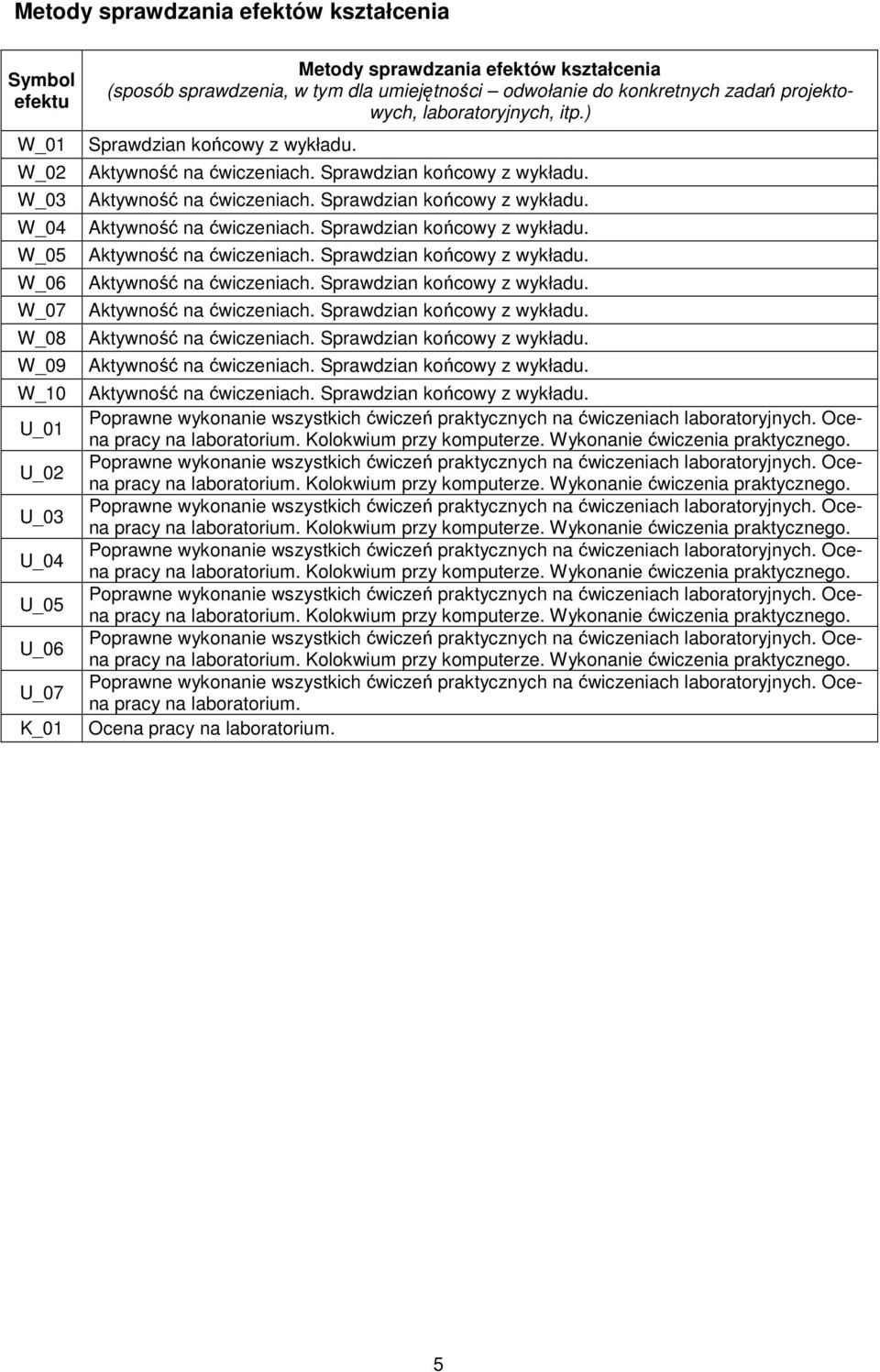 Metody sprawdzania efektów kształcenia

| Symbol efektu | Metody sprawdzania efektów kształcenia (sposób sprawdzenia, w tym dla umiejętności – odwołanie do konkretnych zadań projektowych, laboratoryjnych, itp.) |
|---|---|
| W_01 | Sprawdzian końcowy z wykładu. |
| W_02 | Aktywność na ćwiczeniach. Sprawdzian końcowy z wykładu. |
| W_03 | Aktywność na ćwiczeniach. Sprawdzian końcowy z wykładu. |
| W_04 | Aktywność na ćwiczeniach. Sprawdzian końcowy z wykładu. |
| W_05 | Aktywność na ćwiczeniach. Sprawdzian końcowy z wykładu. |
| W_06 | Aktywność na ćwiczeniach. Sprawdzian końcowy z wykładu. |
| W_07 | Aktywność na ćwiczeniach. Sprawdzian końcowy z wykładu. |
| W_08 | Aktywność na ćwiczeniach. Sprawdzian końcowy z wykładu. |
| W_09 | Aktywność na ćwiczeniach. Sprawdzian końcowy z wykładu. |
| W_10 | Aktywność na ćwiczeniach. Sprawdzian końcowy z wykładu. |
| U_01 | Poprawne wykonanie wszystkich ćwiczeń praktycznych na ćwiczeniach laboratoryjnych. Ocena pracy na laboratorium. Kolokwium przy komputerze. Wykonanie ćwiczenia praktycznego. |
| U_02 | Poprawne wykonanie wszystkich ćwiczeń praktycznych na ćwiczeniach laboratoryjnych. Ocena pracy na laboratorium. Kolokwium przy komputerze. Wykonanie ćwiczenia praktycznego. |
| U_03 | Poprawne wykonanie wszystkich ćwiczeń praktycznych na ćwiczeniach laboratoryjnych. Ocena pracy na laboratorium. Kolokwium przy komputerze. Wykonanie ćwiczenia praktycznego. |
| U_04 | Poprawne wykonanie wszystkich ćwiczeń praktycznych na ćwiczeniach laboratoryjnych. Ocena pracy na laboratorium. Kolokwium przy komputerze. Wykonanie ćwiczenia praktycznego. |
| U_05 | Poprawne wykonanie wszystkich ćwiczeń praktycznych na ćwiczeniach laboratoryjnych. Ocena pracy na laboratorium. Kolokwium przy komputerze. Wykonanie ćwiczenia praktycznego. |
| U_06 | Poprawne wykonanie wszystkich ćwiczeń praktycznych na ćwiczeniach laboratoryjnych. Ocena pracy na laboratorium. Kolokwium przy komputerze. Wykonanie ćwiczenia praktycznego. |
| U_07 | Poprawne wykonanie wszystkich ćwiczeń praktycznych na ćwiczeniach laboratoryjnych. Ocena pracy na laboratorium. |
| K_01 | Ocena pracy na laboratorium. |

5